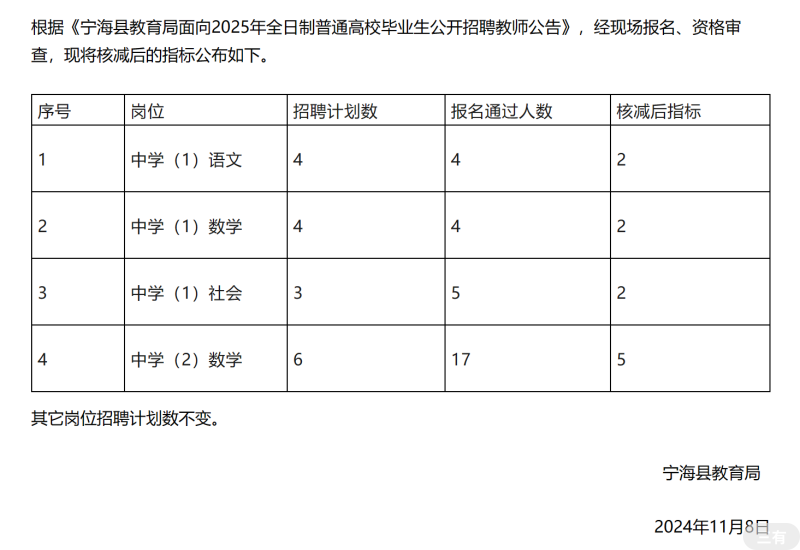 根据《宁海县教育局面向2025年全日制普通高校毕业生公开招聘教师公告》，经现场报名、资格审查，现将核减后的指标公布如下。

| 序号 | 岗位 | 招聘计划数 | 报名通过人数 | 核减后指标 |
|---|---|---|---|---|
| 1 | 中学（1）语文 | 4 | 4 | 2 |
| 2 | 中学（1）数学 | 4 | 4 | 2 |
| 3 | 中学（1）社会 | 3 | 5 | 2 |
| 4 | 中学（2）数学 | 6 | 17 | 5 |

其它岗位招聘计划数不变。

宁海县教育局

2024年11月8日

三有